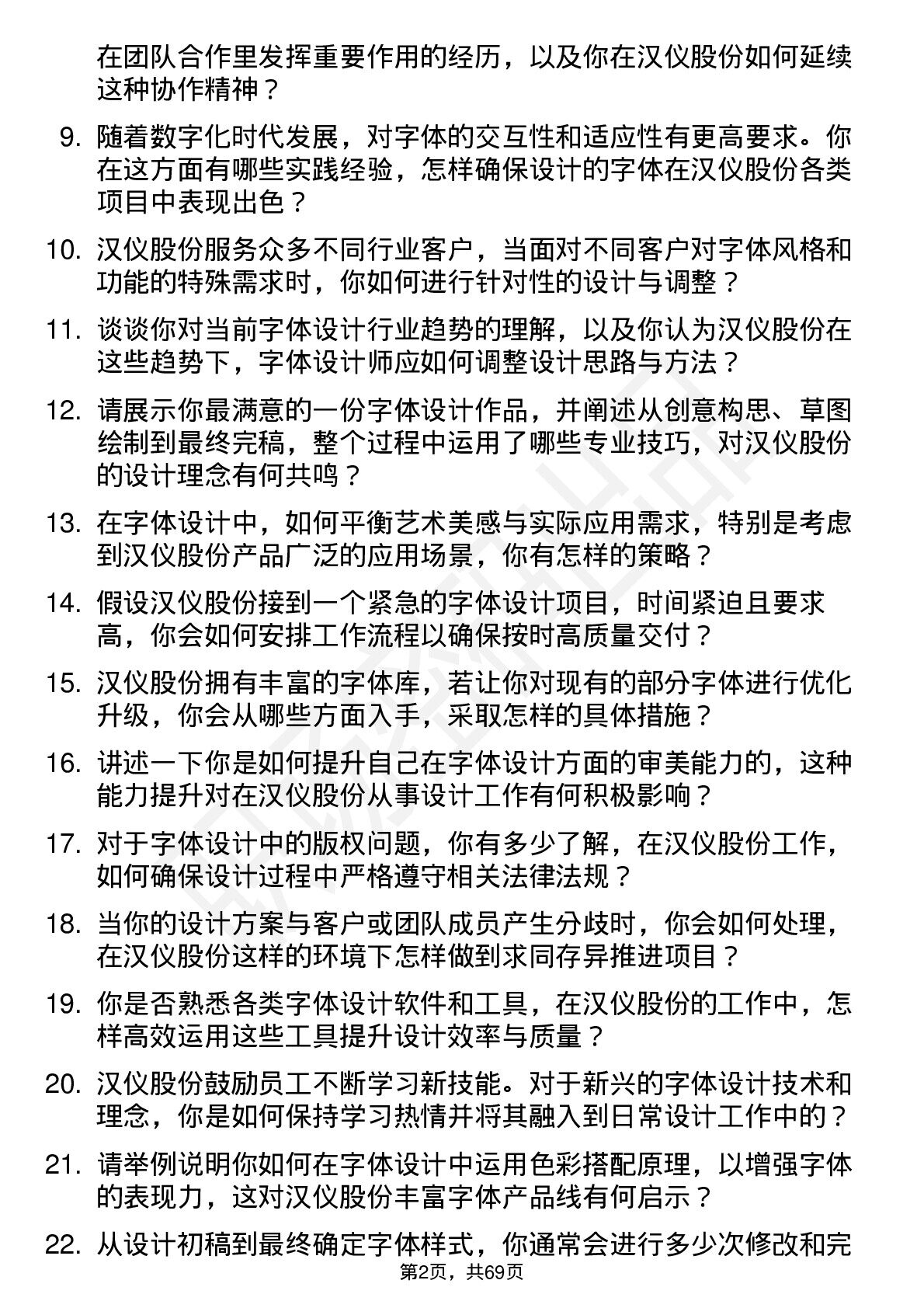 在团队合作里发挥重要作用的经历，以及你在汉仪股份如何延续这种协作精神？

9. 随着数字化时代发展，对字体的交互性和适应性有更高要求。你在这方面有哪些实践经验，怎样确保设计的字体在汉仪股份各类项目中表现出色？

10. 汉仪股份服务众多不同行业客户，当面对不同客户对字体风格和功能的特殊需求时，你如何进行针对性的设计与调整？

11. 谈谈你对当前字体设计行业趋势的理解，以及你认为汉仪股份在这些趋势下，字体设计师应如何调整设计思路与方法？

12. 请展示你最满意的一份字体设计作品，并阐述从创意构思、草图绘制到最终完稿，整个过程中运用了哪些专业技巧，对汉仪股份的设计理念有何共鸣？

13. 在字体设计中，如何平衡艺术美感与实际应用需求，特别是考虑到汉仪股份产品广泛的应用场景，你有怎样的策略？

14. 假设汉仪股份接到一个紧急的字体设计项目，时间紧迫且要求高，你会如何安排工作流程以确保按时高质量交付？

15. 汉仪股份拥有丰富的字体库，若让你对现有的部分字体进行优化升级，你会从哪些方面入手，采取怎样的具体措施？

16. 讲述一下你是如何提升自己在字体设计方面的审美能力的，这种能力提升对在汉仪股份从事设计工作有何积极影响？

17. 对于字体设计中的版权问题，你有多少了解，在汉仪股份工作，如何确保设计过程中严格遵守相关法律法规？

18. 当你的设计方案与客户或团队成员产生分歧时，你会如何处理，在汉仪股份这样的环境下怎样做到求同存异推进项目？

19. 你是否熟悉各类字体设计软件和工具，在汉仪股份的工作中，怎样高效运用这些工具提升设计效率与质量？

20. 汉仪股份鼓励员工不断学习新技能。对于新兴的字体设计技术和理念，你是如何保持学习热情并将其融入到日常设计工作中的？

21. 请举例说明你如何在字体设计中运用色彩搭配原理，以增强字体的表现力，这对汉仪股份丰富字体产品线有何启示？

22. 从设计初稿到最终确定字体样式，你通常会进行多少次修改和完

第2页，共69页